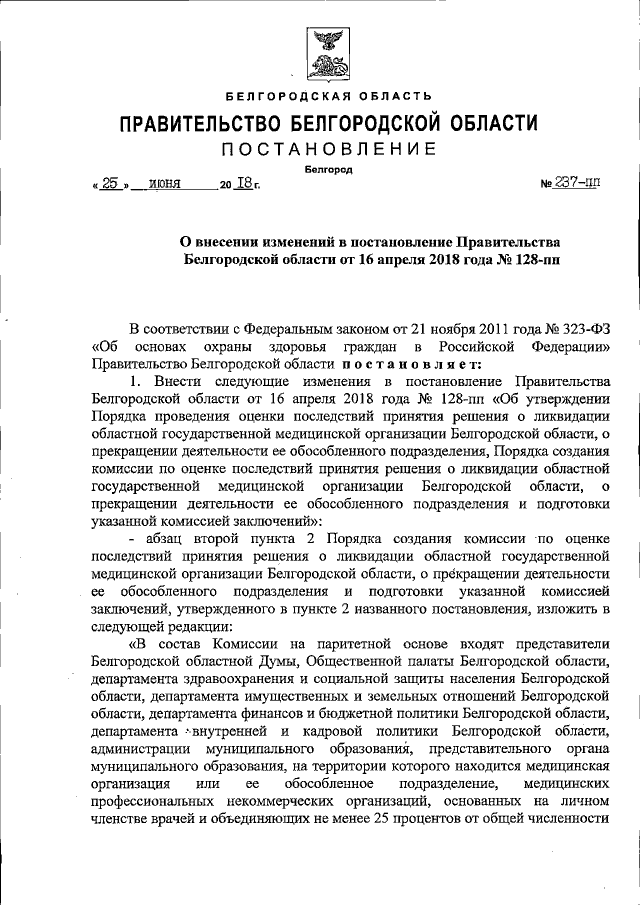 БЕЛГОРОДСКАЯ ОБЛАСТЬ

ПРАВИТЕЛЬСТВО БЕЛГОРОДСКОЙ ОБЛАСТИ

ПОСТАНОВЛЕНИЕ

Белгород

« 25 » июня 20 18 г. № 237-пп

О внесении изменений в постановление Правительства Белгородской области от 16 апреля 2018 года № 128-пп

В соответствии с Федеральным законом от 21 ноября 2011 года № 323-ФЗ «Об основах охраны здоровья граждан в Российской Федерации» Правительство Белгородской области постановляет:

1. Внести следующие изменения в постановление Правительства Белгородской области от 16 апреля 2018 года № 128-пп «Об утверждении Порядка проведения оценки последствий принятия решения о ликвидации областной государственной медицинской организации Белгородской области, о прекращении деятельности ее обособленного подразделения, Порядка создания комиссии по оценке последствий принятия решения о ликвидации областной государственной медицинской организации Белгородской области, о прекращении деятельности ее обособленного подразделения и подготовки указанной комиссией заключений»:

- абзац второй пункта 2 Порядка создания комиссии по оценке последствий принятия решения о ликвидации областной государственной медицинской организации Белгородской области, о прекращении деятельности ее обособленного подразделения и подготовки указанной комиссией заключений, утвержденного в пункте 2 названного постановления, изложить в следующей редакции:

«В состав Комиссии на паритетной основе входят представители Белгородской областной Думы, Общественной палаты Белгородской области, департамента здравоохранения и социальной защиты населения Белгородской области, департамента имущественных и земельных отношений Белгородской области, департамента финансов и бюджетной политики Белгородской области, департамента внутренней и кадровой политики Белгородской области, администрации муниципального образования, представительного органа муниципального образования, на территории которого находится медицинская организация или ее обособленное подразделение, медицинских профессиональных некоммерческих организаций, основанных на личном членстве врачей и объединяющих не менее 25 процентов от общей численности